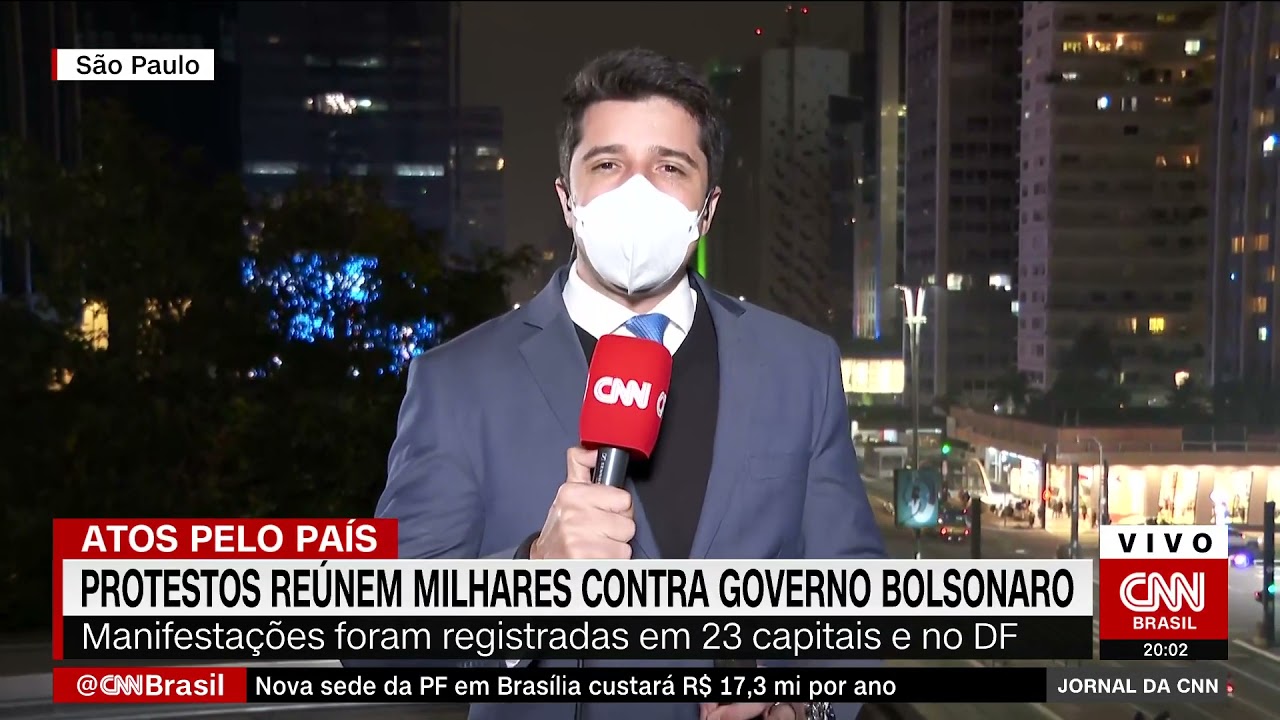 São Paulo

CNN

ATOS PELO PAÍS

PROTESTOS REÚNEM MILHARES CONTRA GOVERNO BOLSONARO

Manifestações foram registradas em 23 capitais e no DF

VIVO
CNN
BRASIL
20:02

@CNNBrasil Nova sede da PF em Brasília custará R$ 17,3 mi por ano

JORNAL DA CNN